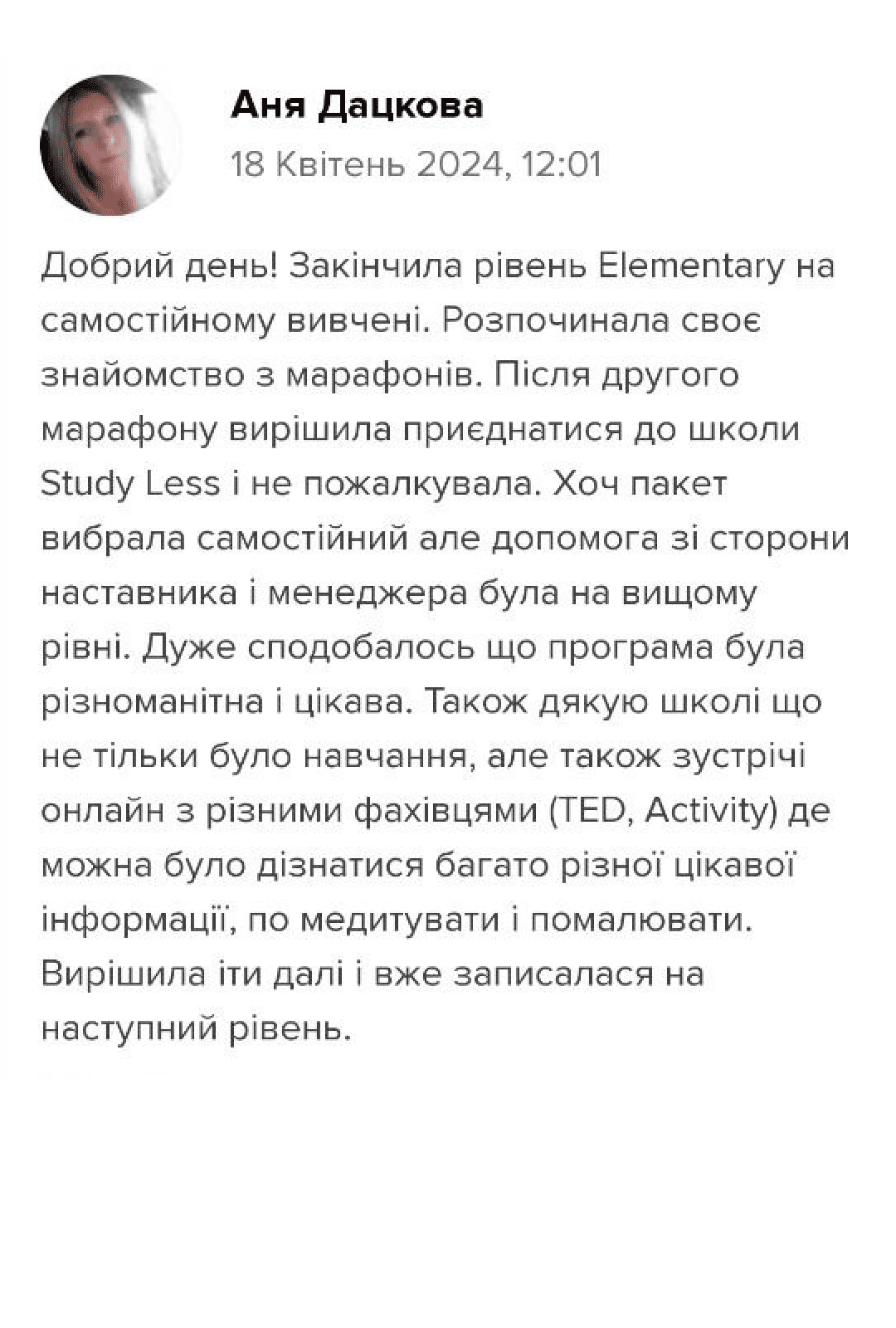 Аня Дацкова
18 Квітень 2024, 12:01

Добрий день! Закінчила рівень Elementary на самостійному вивчені. Розпочинала своє знайомство з марафонів. Після другого марафону вирішила приєднатися до школи Study Less і не пожалкувала. Хоч пакет вибрала самостійний але допомога зі сторони наставника і менеджера була на вищому рівні. Дуже сподобалось що програма була різноманітна і цікава. Також дякую школі що не тільки було навчання, але також зустрічі онлайн з різними фахівцями (TED, Activity) де можна було дізнатися багато різної цікавої інформації, по медитувати і помалювати. Вирішила іти далі і вже записалася на наступний рівень.